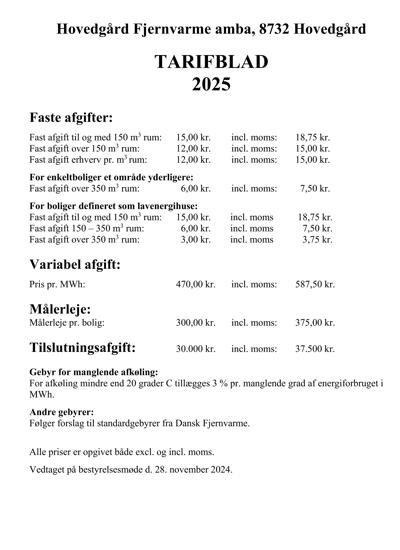 Hovedgård Fjernvarme amba, 8732 Hovedgård

TARIFBLAD
2025

Faste afgifter:

| | | | |
|---|---|---|---|
| Fast afgift til og med 150 $m^3$ rum: | 15,00 kr. | incl. moms: | 18,75 kr. |
| Fast afgift over 150 $m^3$ rum: | 12,00 kr. | incl. moms: | 15,00 kr. |
| Fast afgift erhverv pr. $m^3$ rum: | 12,00 kr. | incl. moms: | 15,00 kr. |

For enkeltboliger et område yderligere:

| | | | |
|---|---|---|---|
| Fast afgift over 350 $m^3$ rum: | 6,00 kr. | incl. moms: | 7,50 kr. |

For boliger defineret som lavenergihuse:

| | | | |
|---|---|---|---|
| Fast afgift til og med 150 $m^3$ rum: | 15,00 kr. | incl. moms | 18,75 kr. |
| Fast afgift 150 – 350 $m^3$ rum: | 6,00 kr. | incl. moms | 7,50 kr. |
| Fast afgift over 350 $m^3$ rum: | 3,00 kr. | incl. moms | 3,75 kr. |

Variabel afgift:

| | | | |
|---|---|---|---|
| Pris pr. MWh: | 470,00 kr. | incl. moms: | 587,50 kr. |

Målerleje:

| | | | |
|---|---|---|---|
| Målerleje pr. bolig: | 300,00 kr. | incl. moms: | 375,00 kr. |

| | | | |
|---|---|---|---|
| Tilslutningsafgift: | 30.000 kr. | incl. moms: | 37.500 kr. |

Gebyr for manglende afkøling:
For afkøling mindre end 20 grader C tillægges 3 % pr. manglende grad af energiforbruget i MWh.

Andre gebyrer:
Følger forslag til standardgebyrer fra Dansk Fjernvarme.

Alle priser er opgivet både excl. og incl. moms.

Vedtaget på bestyrelsesmøde d. 28. november 2024.